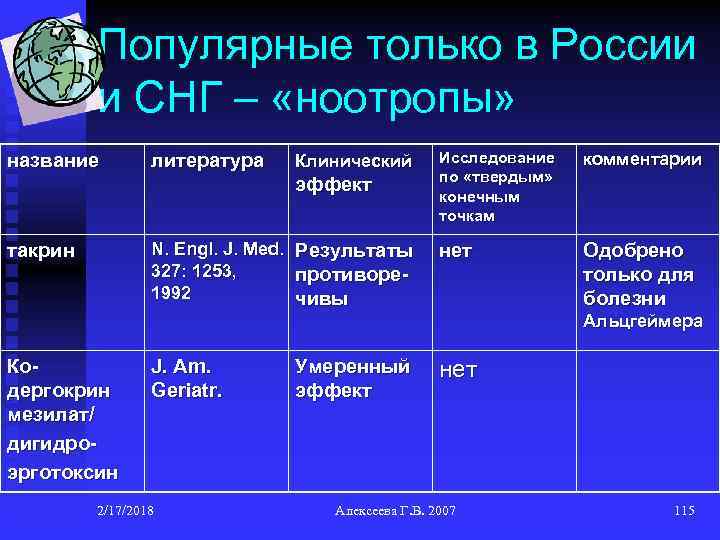 Популярные только в России и СНГ – «ноотропы»

| название | литература | Клинический эффект | Исследование по «твердым» конечным точкам | комментарии |
|---|---|---|---|---|
| такрин | N. Engl. J. Med. 327: 1253, 1992 | Результаты противоречивы | нет | Одобрено только для болезни Альцгеймера |
| Ко-дергокрин мезилат/ дигидро-эрготоксин | J. Am. Geriatr. | Умеренный эффект | нет | |

2/17/2018

Алексеева Г.В. 2007

115